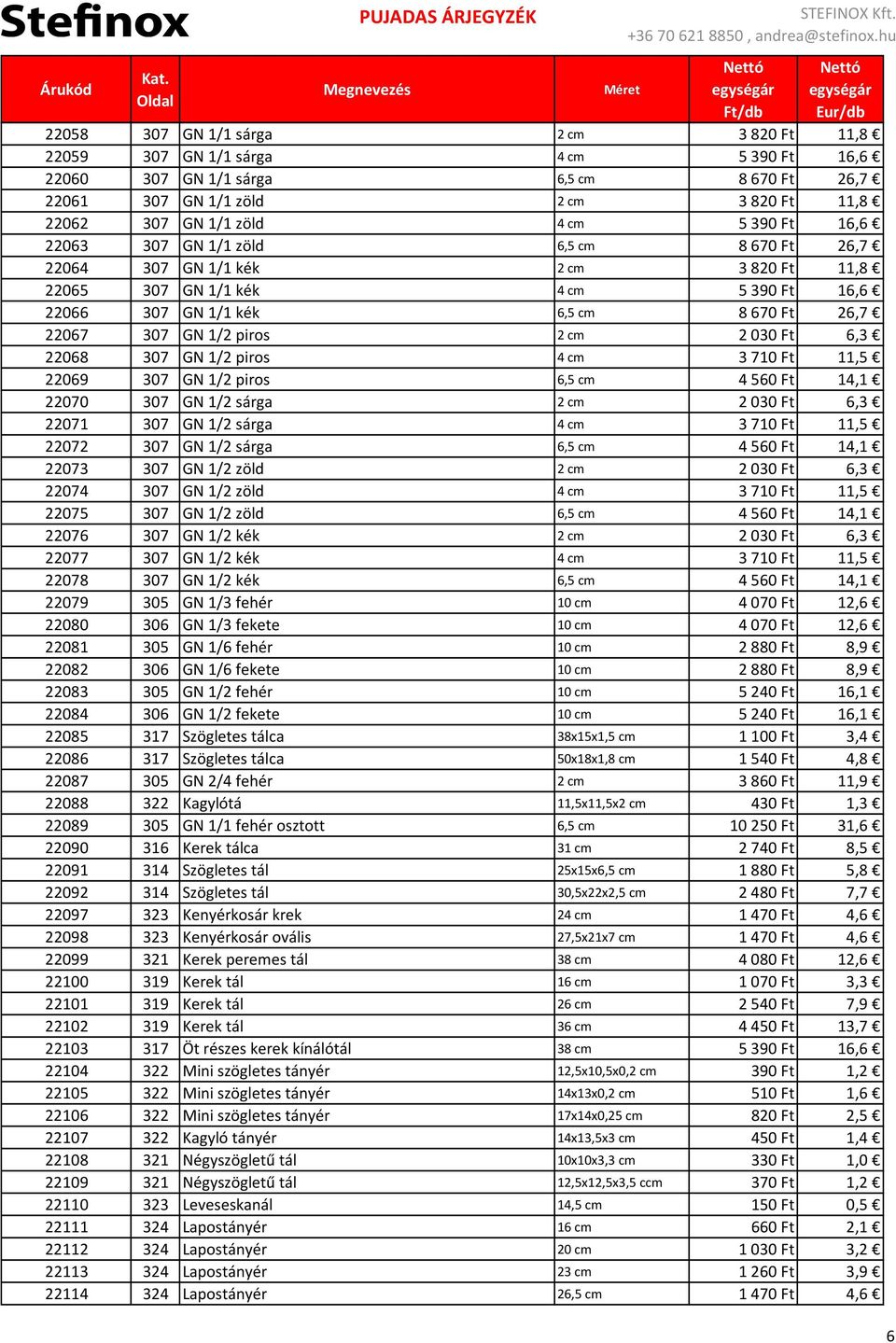 Stefinox

PUJADAS ÁRJEGYZÉK

STEFINOX Kft.
+36 70 621 8850 , andrea@stefinox.hu

| Árukód | Kat. Oldal | Megnevezés | Méret | Nettó egységár Ft/db | Nettó egységár Eur/db |
|---|---|---|---|---|---|
| 22058 | 307 | GN 1/1 sárga | 2 cm | 3 820 Ft | 11,8 € |
| 22059 | 307 | GN 1/1 sárga | 4 cm | 5 390 Ft | 16,6 € |
| 22060 | 307 | GN 1/1 sárga | 6,5 cm | 8 670 Ft | 26,7 € |
| 22061 | 307 | GN 1/1 zöld | 2 cm | 3 820 Ft | 11,8 € |
| 22062 | 307 | GN 1/1 zöld | 4 cm | 5 390 Ft | 16,6 € |
| 22063 | 307 | GN 1/1 zöld | 6,5 cm | 8 670 Ft | 26,7 € |
| 22064 | 307 | GN 1/1 kék | 2 cm | 3 820 Ft | 11,8 € |
| 22065 | 307 | GN 1/1 kék | 4 cm | 5 390 Ft | 16,6 € |
| 22066 | 307 | GN 1/1 kék | 6,5 cm | 8 670 Ft | 26,7 € |
| 22067 | 307 | GN 1/2 piros | 2 cm | 2 030 Ft | 6,3 € |
| 22068 | 307 | GN 1/2 piros | 4 cm | 3 710 Ft | 11,5 € |
| 22069 | 307 | GN 1/2 piros | 6,5 cm | 4 560 Ft | 14,1 € |
| 22070 | 307 | GN 1/2 sárga | 2 cm | 2 030 Ft | 6,3 € |
| 22071 | 307 | GN 1/2 sárga | 4 cm | 3 710 Ft | 11,5 € |
| 22072 | 307 | GN 1/2 sárga | 6,5 cm | 4 560 Ft | 14,1 € |
| 22073 | 307 | GN 1/2 zöld | 2 cm | 2 030 Ft | 6,3 € |
| 22074 | 307 | GN 1/2 zöld | 4 cm | 3 710 Ft | 11,5 € |
| 22075 | 307 | GN 1/2 zöld | 6,5 cm | 4 560 Ft | 14,1 € |
| 22076 | 307 | GN 1/2 kék | 2 cm | 2 030 Ft | 6,3 € |
| 22077 | 307 | GN 1/2 kék | 4 cm | 3 710 Ft | 11,5 € |
| 22078 | 307 | GN 1/2 kék | 6,5 cm | 4 560 Ft | 14,1 € |
| 22079 | 305 | GN 1/3 fehér | 10 cm | 4 070 Ft | 12,6 € |
| 22080 | 306 | GN 1/3 fekete | 10 cm | 4 070 Ft | 12,6 € |
| 22081 | 305 | GN 1/6 fehér | 10 cm | 2 880 Ft | 8,9 € |
| 22082 | 306 | GN 1/6 fekete | 10 cm | 2 880 Ft | 8,9 € |
| 22083 | 305 | GN 1/2 fehér | 10 cm | 5 240 Ft | 16,1 € |
| 22084 | 306 | GN 1/2 fekete | 10 cm | 5 240 Ft | 16,1 € |
| 22085 | 317 | Szögletes tálca | 38x15x1,5 cm | 1 100 Ft | 3,4 € |
| 22086 | 317 | Szögletes tálca | 50x18x1,8 cm | 1 540 Ft | 4,8 € |
| 22087 | 305 | GN 2/4 fehér | 2 cm | 3 860 Ft | 11,9 € |
| 22088 | 322 | Kagylótá | 11,5x11,5x2 cm | 430 Ft | 1,3 € |
| 22089 | 305 | GN 1/1 fehér osztott | 6,5 cm | 10 250 Ft | 31,6 € |
| 22090 | 316 | Kerek tálca | 31 cm | 2 740 Ft | 8,5 € |
| 22091 | 314 | Szögletes tál | 25x15x6,5 cm | 1 880 Ft | 5,8 € |
| 22092 | 314 | Szögletes tál | 30,5x22x2,5 cm | 2 480 Ft | 7,7 € |
| 22097 | 323 | Kenyérkosár krek | 24 cm | 1 470 Ft | 4,6 € |
| 22098 | 323 | Kenyérkosár ovális | 27,5x21x7 cm | 1 470 Ft | 4,6 € |
| 22099 | 321 | Kerek peremes tál | 38 cm | 4 080 Ft | 12,6 € |
| 22100 | 319 | Kerek tál | 16 cm | 1 070 Ft | 3,3 € |
| 22101 | 319 | Kerek tál | 26 cm | 2 540 Ft | 7,9 € |
| 22102 | 319 | Kerek tál | 36 cm | 4 450 Ft | 13,7 € |
| 22103 | 317 | Öt részes kerek kínálótál | 38 cm | 5 390 Ft | 16,6 € |
| 22104 | 322 | Mini szögletes tányér | 12,5x10,5x0,2 cm | 390 Ft | 1,2 € |
| 22105 | 322 | Mini szögletes tányér | 14x13x0,2 cm | 510 Ft | 1,6 € |
| 22106 | 322 | Mini szögletes tányér | 17x14x0,25 cm | 820 Ft | 2,5 € |
| 22107 | 322 | Kagyló tányér | 14x13,5x3 cm | 450 Ft | 1,4 € |
| 22108 | 321 | Négyszögletű tál | 10x10x3,3 cm | 330 Ft | 1,0 € |
| 22109 | 321 | Négyszögletű tál | 12,5x12,5x3,5 ccm | 370 Ft | 1,2 € |
| 22110 | 323 | Leveseskanál | 14,5 cm | 150 Ft | 0,5 € |
| 22111 | 324 | Lapostányér | 16 cm | 660 Ft | 2,1 € |
| 22112 | 324 | Lapostányér | 20 cm | 1 030 Ft | 3,2 € |
| 22113 | 324 | Lapostányér | 23 cm | 1 260 Ft | 3,9 € |
| 22114 | 324 | Lapostányér | 26,5 cm | 1 470 Ft | 4,6 € |

6